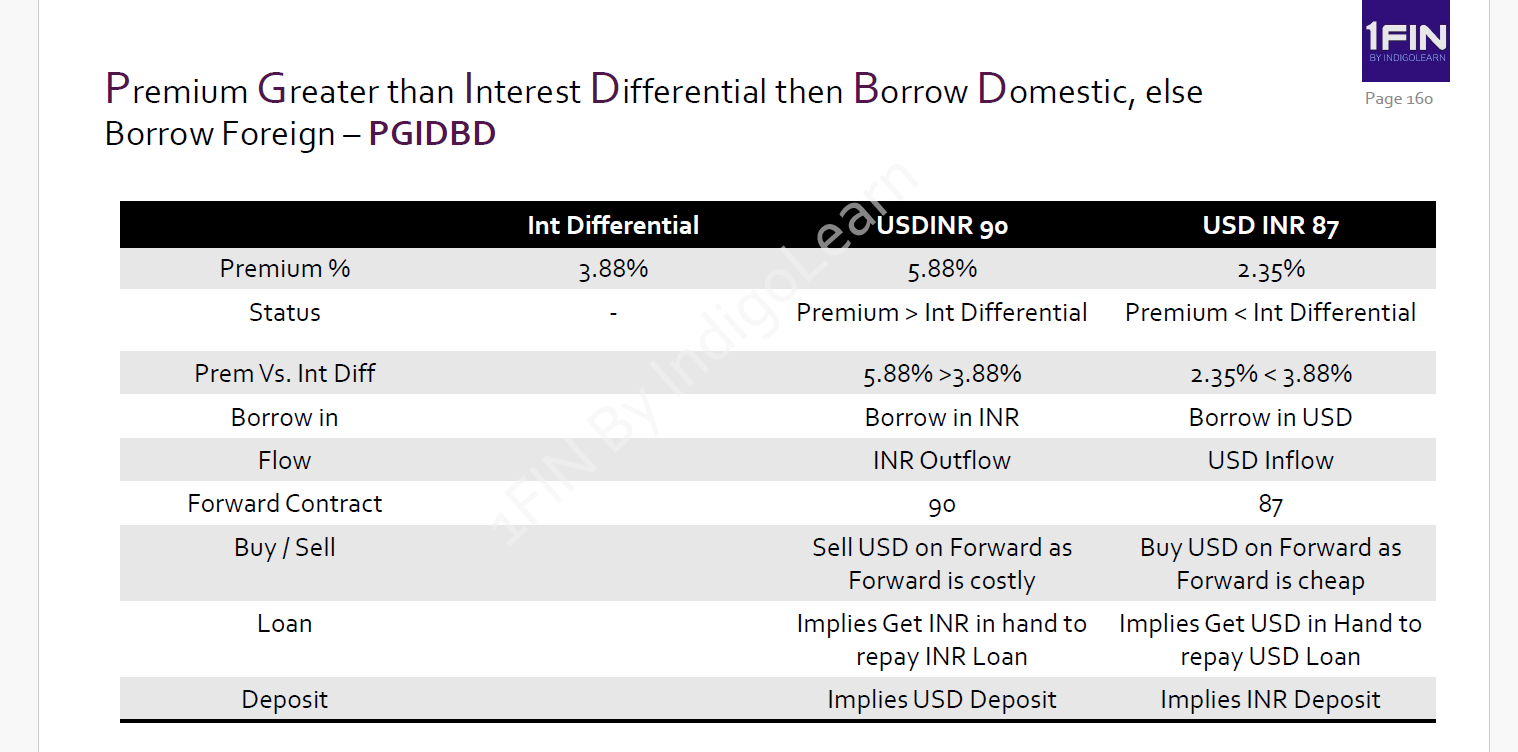 1FIN
BY INDIGOLEARN

Page 160

Premium Greater than Interest Differential then Borrow Domestic, else Borrow Foreign – PGIDBD

| | Int Differential | USDINR 90 | USD INR 87 |
|---|---|---|---|
| Premium % | 3.88% | 5.88% | 2.35% |
| Status | - | Premium > Int Differential | Premium < Int Differential |
| Prem Vs. Int Diff | | 5.88% >3.88% | 2.35% < 3.88% |
| Borrow in | | Borrow in INR | Borrow in USD |
| Flow | | INR Outflow | USD Inflow |
| Forward Contract | | 90 | 87 |
| Buy / Sell | | Sell USD on Forward as Forward is costly | Buy USD on Forward as Forward is cheap |
| Loan | | Implies Get INR in hand to repay INR Loan | Implies Get USD in Hand to repay USD Loan |
| Deposit | | Implies USD Deposit | Implies INR Deposit |

1FIN By IndigoLearn